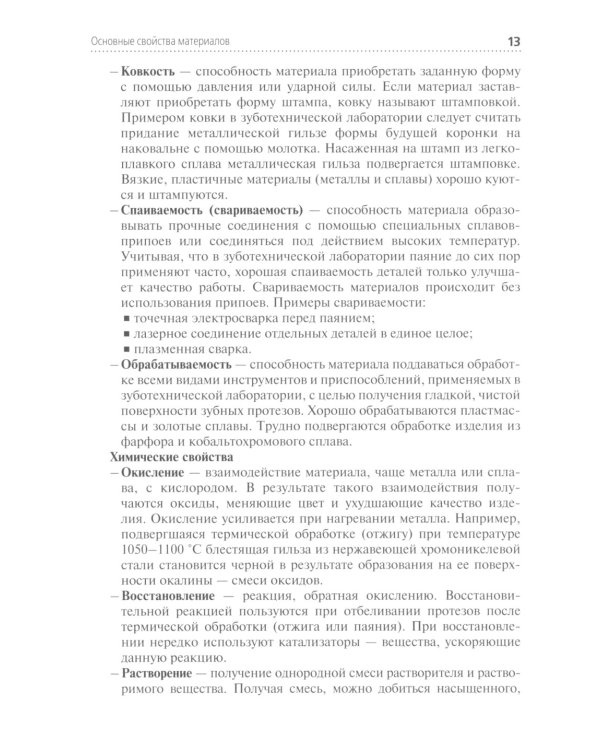 Основные свойства материалов 13

– **Ковкость** — способность материала приобретать заданную форму с помощью давления или ударной силы. Если материал заставляют приобретать форму штампа, ковку называют штамповкой. Примером ковки в зуботехнической лаборатории следует считать придание металлической гильзе формы будущей коронки на наковальне с помощью молотка. Насаженная на штамп из легкоплавкого сплава металлическая гильза подвергается штамповке. Вязкие, пластичные материалы (металлы и сплавы) хорошо куются и штампуются.

– **Спаиваемость (свариваемость)** — способность материала образовывать прочные соединения с помощью специальных сплавов-припоев или соединяться под действием высоких температур. Учитывая, что в зуботехнической лаборатории паяние до сих пор применяют часто, хорошая спаиваемость деталей только улучшает качество работы. Свариваемость материалов происходит без использования припоев. Примеры свариваемости:
▪ точечная электросварка перед паянием;
▪ лазерное соединение отдельных деталей в единое целое;
▪ плазменная сварка.

– **Обрабатываемость** — способность материала поддаваться обработке всеми видами инструментов и приспособлений, применяемых в зуботехнической лаборатории, с целью получения гладкой, чистой поверхности зубных протезов. Хорошо обрабатываются пластмассы и золотые сплавы. Трудно подвергаются обработке изделия из фарфора и кобальтохромового сплава.

**Химические свойства**

– **Окисление** — взаимодействие материала, чаще металла или сплава, с кислородом. В результате такого взаимодействия получаются оксиды, меняющие цвет и ухудшающие качество изделия. Окисление усиливается при нагревании металла. Например, подвергшаяся термической обработке (отжигу) при температуре 1050–1100 °С блестящая гильза из нержавеющей хромоникелевой стали становится черной в результате образования на ее поверхности окалины — смеси оксидов.

– **Восстановление** — реакция, обратная окислению. Восстановительной реакцией пользуются при отбеливании протезов после термической обработки (отжига или паяния). При восстановлении нередко используют катализаторы — вещества, ускоряющие данную реакцию.

– **Растворение** — получение однородной смеси растворителя и растворимого вещества. Получая смесь, можно добиться насыщенного,